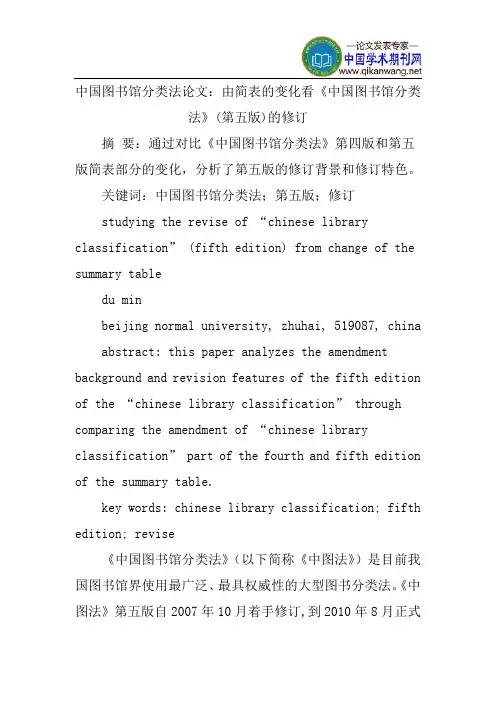 —论文发表专家—
中国学术期刊网
www.qikanwang.net

中国图书馆分类法论文：由简表的变化看《中国图书馆分类法》(第五版)的修订

摘 要：通过对比《中国图书馆分类法》第四版和第五版简表部分的变化，分析了第五版的修订背景和修订特色。

关键词：中国图书馆分类法；第五版；修订

studying the revise of “chinese library classification” (fifth edition) from change of the summary table

du min

beijing normal university, zhuhai, 519087, china

abstract: this paper analyzes the amendment background and revision features of the fifth edition of the “chinese library classification” through comparing the amendment of “chinese library classification” part of the fourth and fifth edition of the summary table.

key words: chinese library classification; fifth edition; revise

《中国图书馆分类法》(以下简称《中图法》)是目前我国图书馆界使用最广泛、最具权威性的大型图书分类法。《中图法》第五版自 2007 年 10 月着手修订，到 2010 年 8 月正式